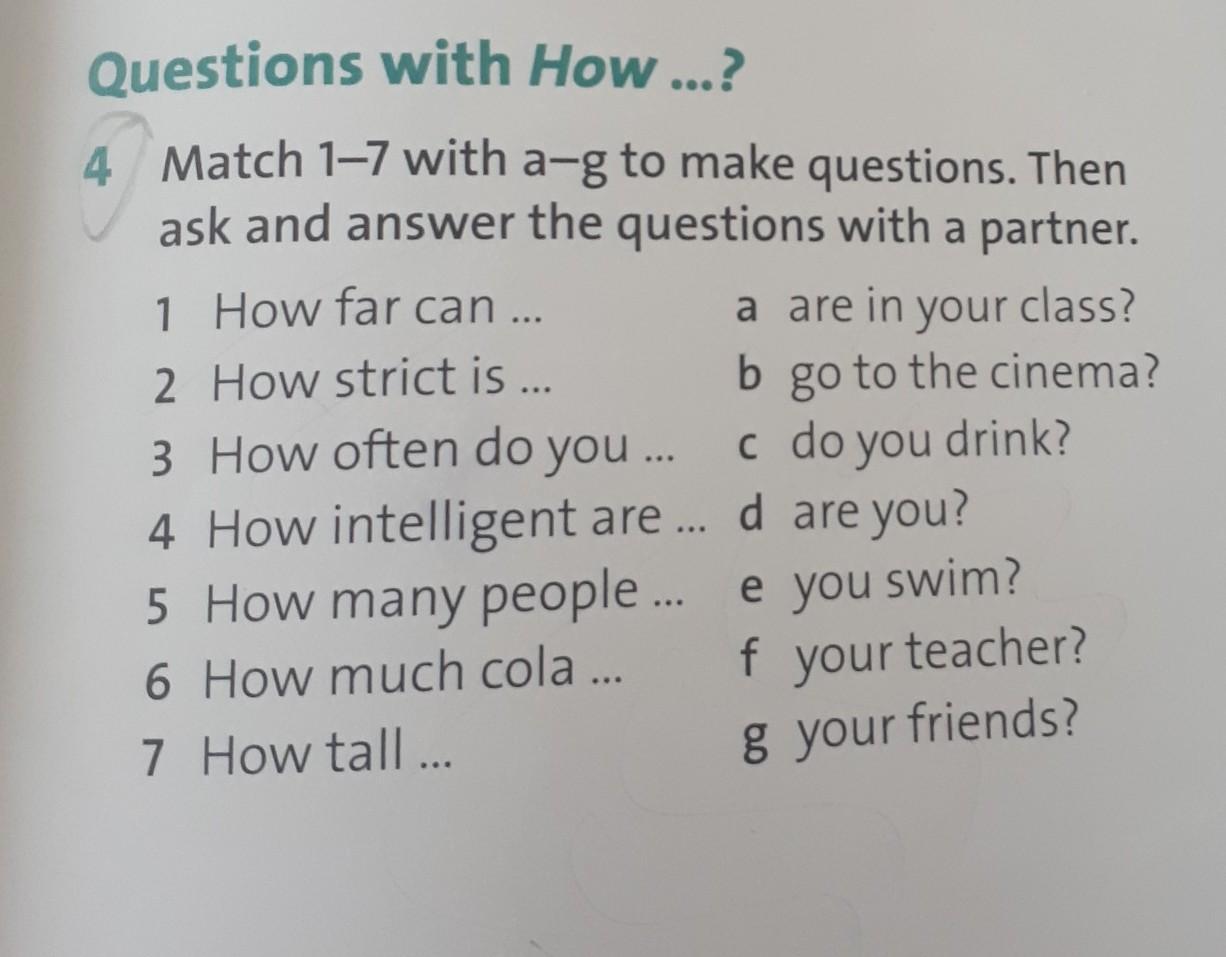 Questions with How ...?

4 Match 1–7 with a–g to make questions. Then ask and answer the questions with a partner.

1 How far can ...
2 How strict is ...
3 How often do you ...
4 How intelligent are ...
5 How many people ...
6 How much cola ...
7 How tall ...

a are in your class?
b go to the cinema?
c do you drink?
d are you?
e you swim?
f your teacher?
g your friends?